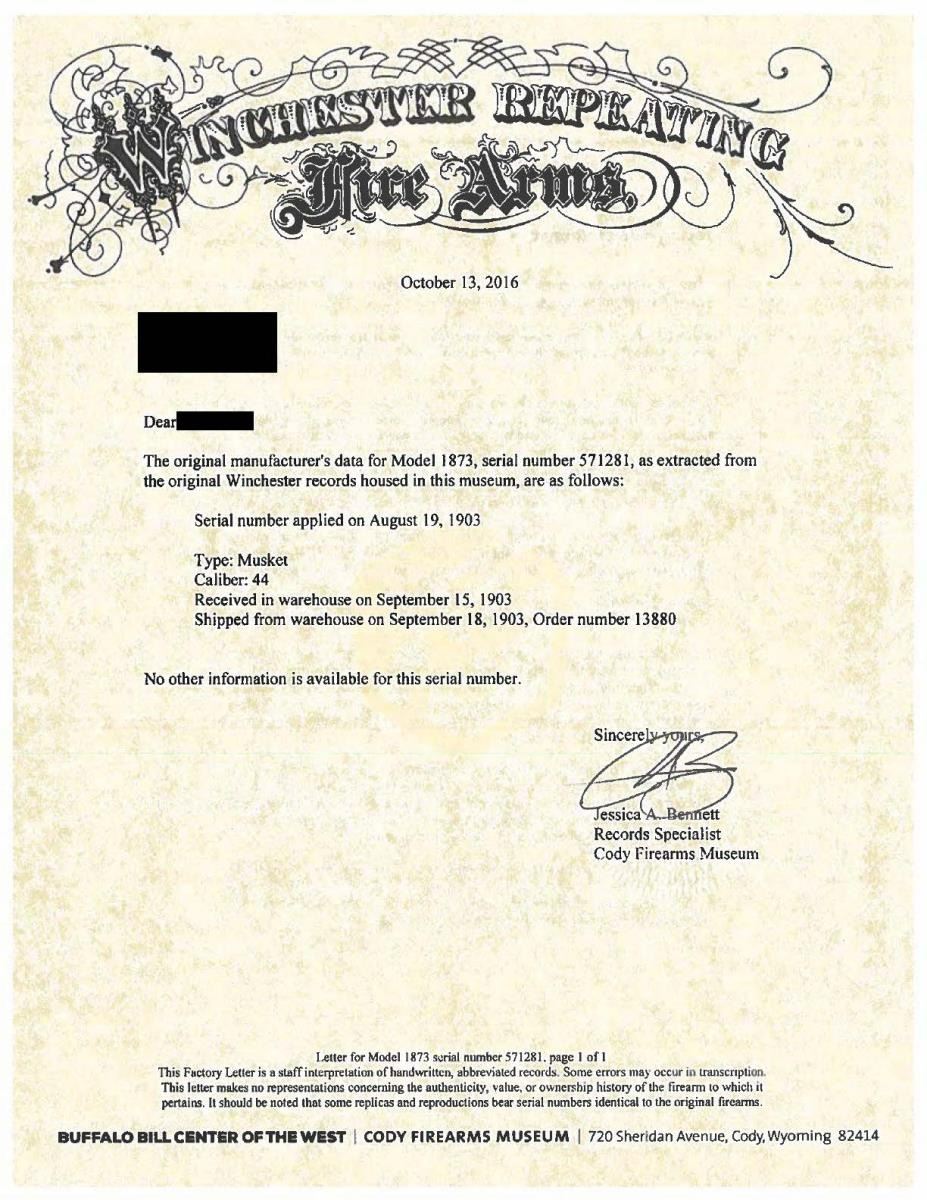 WINCHESTER REPEATING
Fire Arms

October 13, 2016

Dear

The original manufacturer's data for Model 1873, serial number 571281, as extracted from the original Winchester records housed in this museum, are as follows:

Serial number applied on August 19, 1903

Type: Musket
Caliber: 44
Received in warehouse on September 15, 1903
Shipped from warehouse on September 18, 1903, Order number 13880

No other information is available for this serial number.

Sincerely yours,

Jessica A. Bennett
Records Specialist
Cody Firearms Museum

Letter for Model 1873 serial number 571281, page 1 of 1
This Factory Letter is a staff interpretation of handwritten, abbreviated records. Some errors may occur in transcription. This letter makes no representations concerning the authenticity, value, or ownership history of the firearm to which it pertains. It should be noted that some replicas and reproductions bear serial numbers identical to the original firearms.

BUFFALO BILL CENTER OF THE WEST | CODY FIREARMS MUSEUM | 720 Sheridan Avenue, Cody, Wyoming 82414